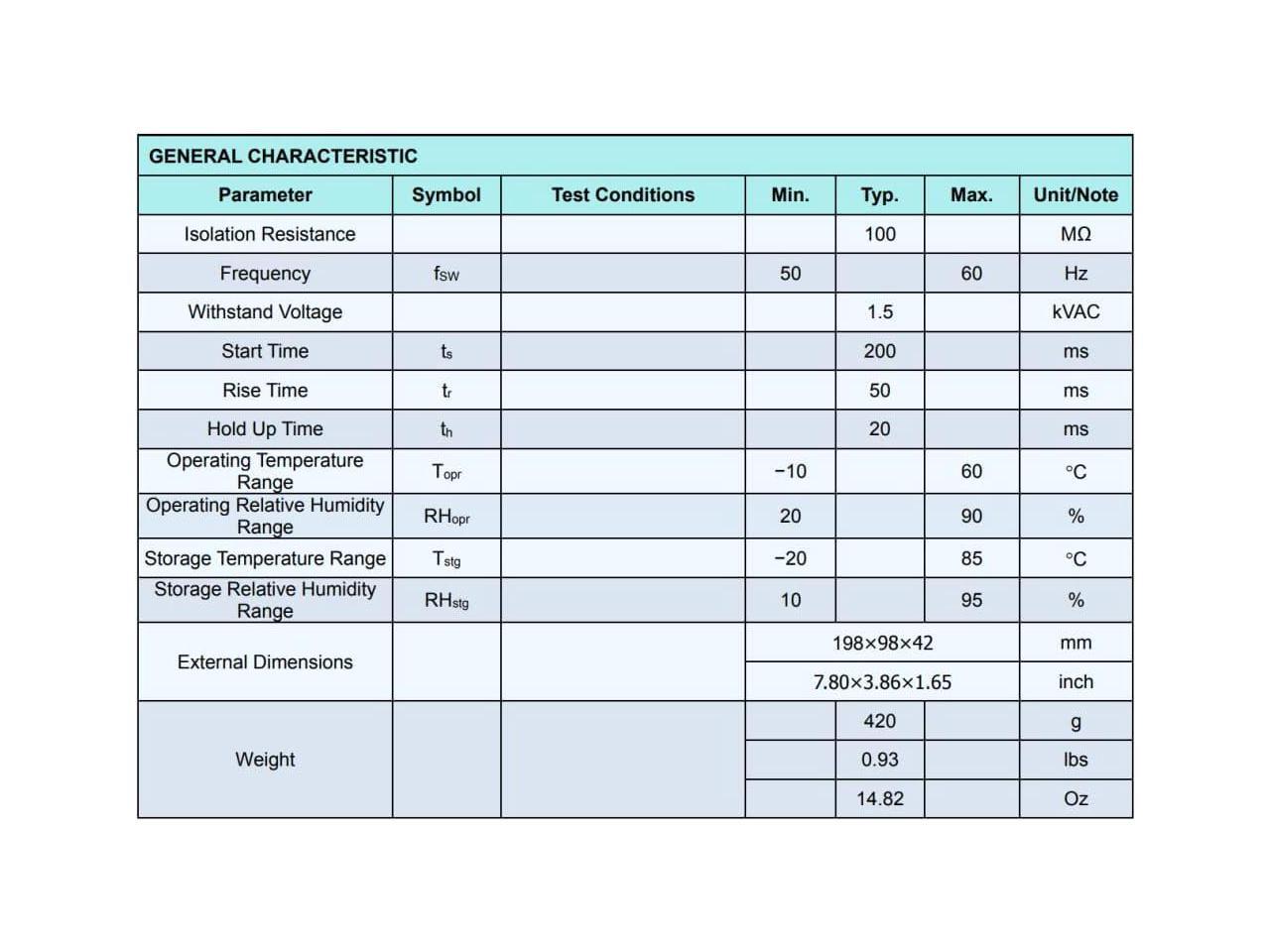 GENERAL CHARACTERISTIC

| Parameter | Symbol | Test Conditions | Min. | Typ. | Max. | Unit/Note |
|---|---|---|---|---|---|---|
| Isolation Resistance | | | | 100 | | MΩ |
| Frequency | $f_{SW}$ | | 50 | | 60 | Hz |
| Withstand Voltage | | | | 1.5 | | kVAC |
| Start Time | $t_s$ | | | 200 | | ms |
| Rise Time | $t_r$ | | | 50 | | ms |
| Hold Up Time | $t_h$ | | | 20 | | ms |
| Operating Temperature Range | $T_{opr}$ | | −10 | | 60 | °C |
| Operating Relative Humidity Range | $RH_{opr}$ | | 20 | | 90 | % |
| Storage Temperature Range | $T_{stg}$ | | −20 | | 85 | °C |
| Storage Relative Humidity Range | $RH_{stg}$ | | 10 | | 95 | % |
| External Dimensions | | | 198×98×42 | | | mm |
| | | | 7.80×3.86×1.65 | | | inch |
| Weight | | | | 420 | | g |
| | | | | 0.93 | | lbs |
| | | | | 14.82 | | Oz |